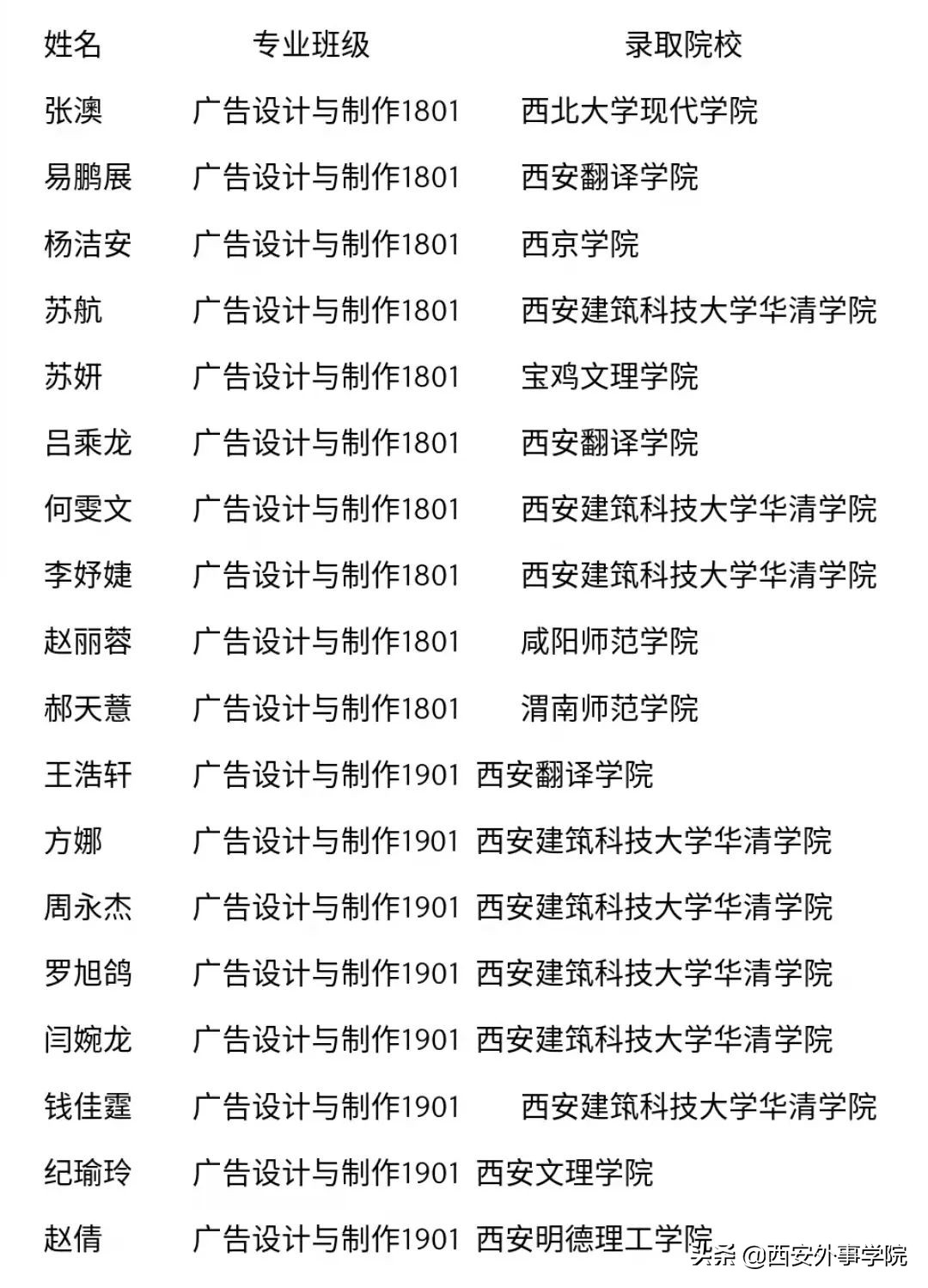 | 姓名 | 专业班级 | 录取院校 |
|---|---|---|
| 张澳 | 广告设计与制作1801 | 西北大学现代学院 |
| 易鹏展 | 广告设计与制作1801 | 西安翻译学院 |
| 杨洁安 | 广告设计与制作1801 | 西京学院 |
| 苏航 | 广告设计与制作1801 | 西安建筑科技大学华清学院 |
| 苏妍 | 广告设计与制作1801 | 宝鸡文理学院 |
| 吕乘龙 | 广告设计与制作1801 | 西安翻译学院 |
| 何雯文 | 广告设计与制作1801 | 西安建筑科技大学华清学院 |
| 李妤婕 | 广告设计与制作1801 | 西安建筑科技大学华清学院 |
| 赵丽蓉 | 广告设计与制作1801 | 咸阳师范学院 |
| 郝天薏 | 广告设计与制作1801 | 渭南师范学院 |
| 王浩轩 | 广告设计与制作1901 | 西安翻译学院 |
| 方娜 | 广告设计与制作1901 | 西安建筑科技大学华清学院 |
| 周永杰 | 广告设计与制作1901 | 西安建筑科技大学华清学院 |
| 罗旭鸽 | 广告设计与制作1901 | 西安建筑科技大学华清学院 |
| 闫婉龙 | 广告设计与制作1901 | 西安建筑科技大学华清学院 |
| 钱佳霆 | 广告设计与制作1901 | 西安建筑科技大学华清学院 |
| 纪瑜玲 | 广告设计与制作1901 | 西安文理学院 |
| 赵倩 | 广告设计与制作1901 | 西安明德理工学院 |

头条 @西安外事学院